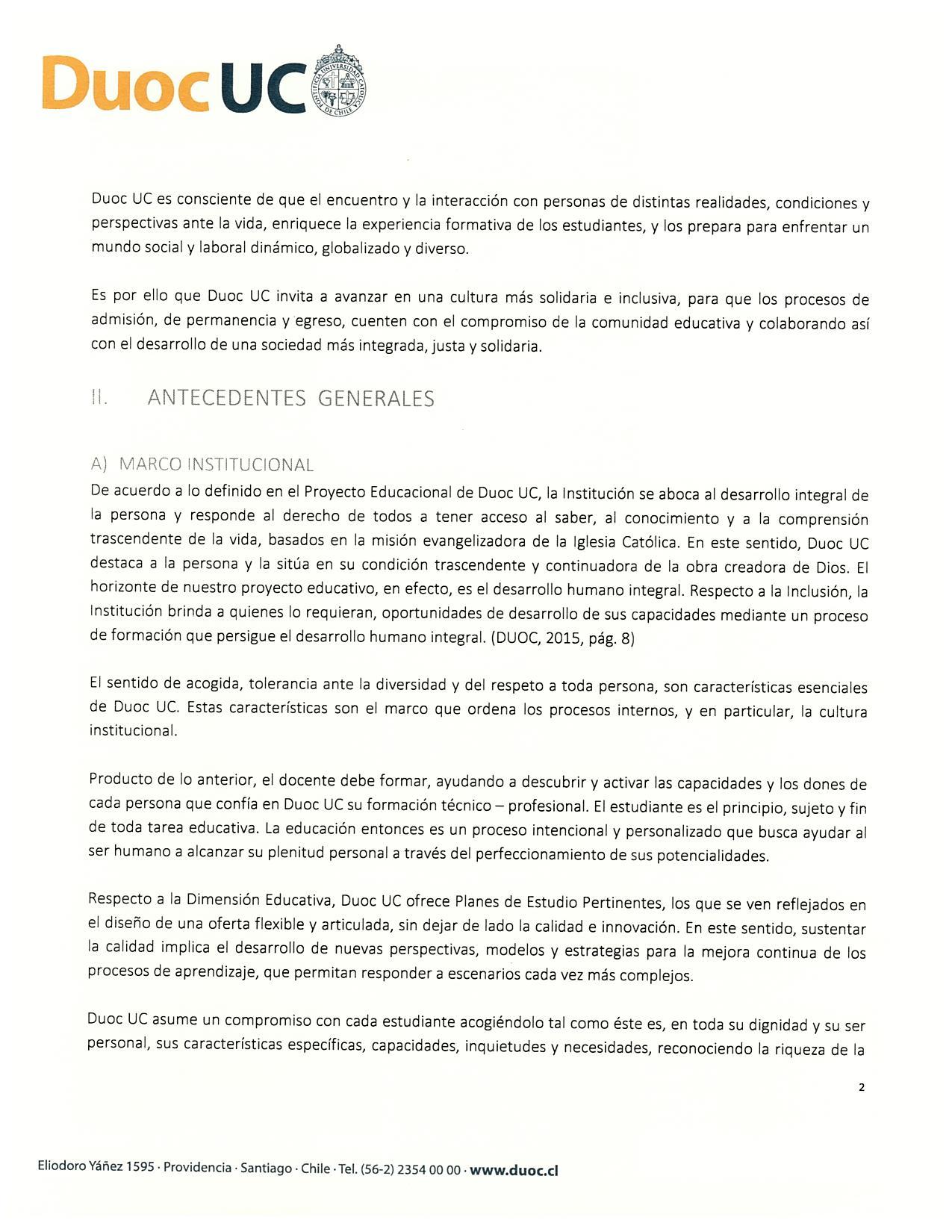 Duoc UC

PONTIFICIA UNIVERSIDAD CATÓLICA DE CHILE

Duoc UC es consciente de que el encuentro y la interacción con personas de distintas realidades, condiciones y perspectivas ante la vida, enriquece la experiencia formativa de los estudiantes, y los prepara para enfrentar un mundo social y laboral dinámico, globalizado y diverso.

Es por ello que Duoc UC invita a avanzar en una cultura más solidaria e inclusiva, para que los procesos de admisión, de permanencia y egreso, cuenten con el compromiso de la comunidad educativa y colaborando así con el desarrollo de una sociedad más integrada, justa y solidaria.

II. ANTECEDENTES GENERALES

A) MARCO INSTITUCIONAL
De acuerdo a lo definido en el Proyecto Educacional de Duoc UC, la Institución se aboca al desarrollo integral de la persona y responde al derecho de todos a tener acceso al saber, al conocimiento y a la comprensión trascendente de la vida, basados en la misión evangelizadora de la Iglesia Católica. En este sentido, Duoc UC destaca a la persona y la sitúa en su condición trascendente y continuadora de la obra creadora de Dios. El horizonte de nuestro proyecto educativo, en efecto, es el desarrollo humano integral. Respecto a la Inclusión, la Institución brinda a quienes lo requieran, oportunidades de desarrollo de sus capacidades mediante un proceso de formación que persigue el desarrollo humano integral. (DUOC, 2015, pág. 8)

El sentido de acogida, tolerancia ante la diversidad y del respeto a toda persona, son características esenciales de Duoc UC. Estas características son el marco que ordena los procesos internos, y en particular, la cultura institucional.

Producto de lo anterior, el docente debe formar, ayudando a descubrir y activar las capacidades y los dones de cada persona que confía en Duoc UC su formación técnico – profesional. El estudiante es el principio, sujeto y fin de toda tarea educativa. La educación entonces es un proceso intencional y personalizado que busca ayudar al ser humano a alcanzar su plenitud personal a través del perfeccionamiento de sus potencialidades.

Respecto a la Dimensión Educativa, Duoc UC ofrece Planes de Estudio Pertinentes, los que se ven reflejados en el diseño de una oferta flexible y articulada, sin dejar de lado la calidad e innovación. En este sentido, sustentar la calidad implica el desarrollo de nuevas perspectivas, modelos y estrategias para la mejora continua de los procesos de aprendizaje, que permitan responder a escenarios cada vez más complejos.

Duoc UC asume un compromiso con cada estudiante acogiéndolo tal como éste es, en toda su dignidad y su ser personal, sus características específicas, capacidades, inquietudes y necesidades, reconociendo la riqueza de la

2

Eliodoro Yáñez 1595 · Providencia · Santiago · Chile · Tel. (56-2) 2354 00 00 · www.duoc.cl